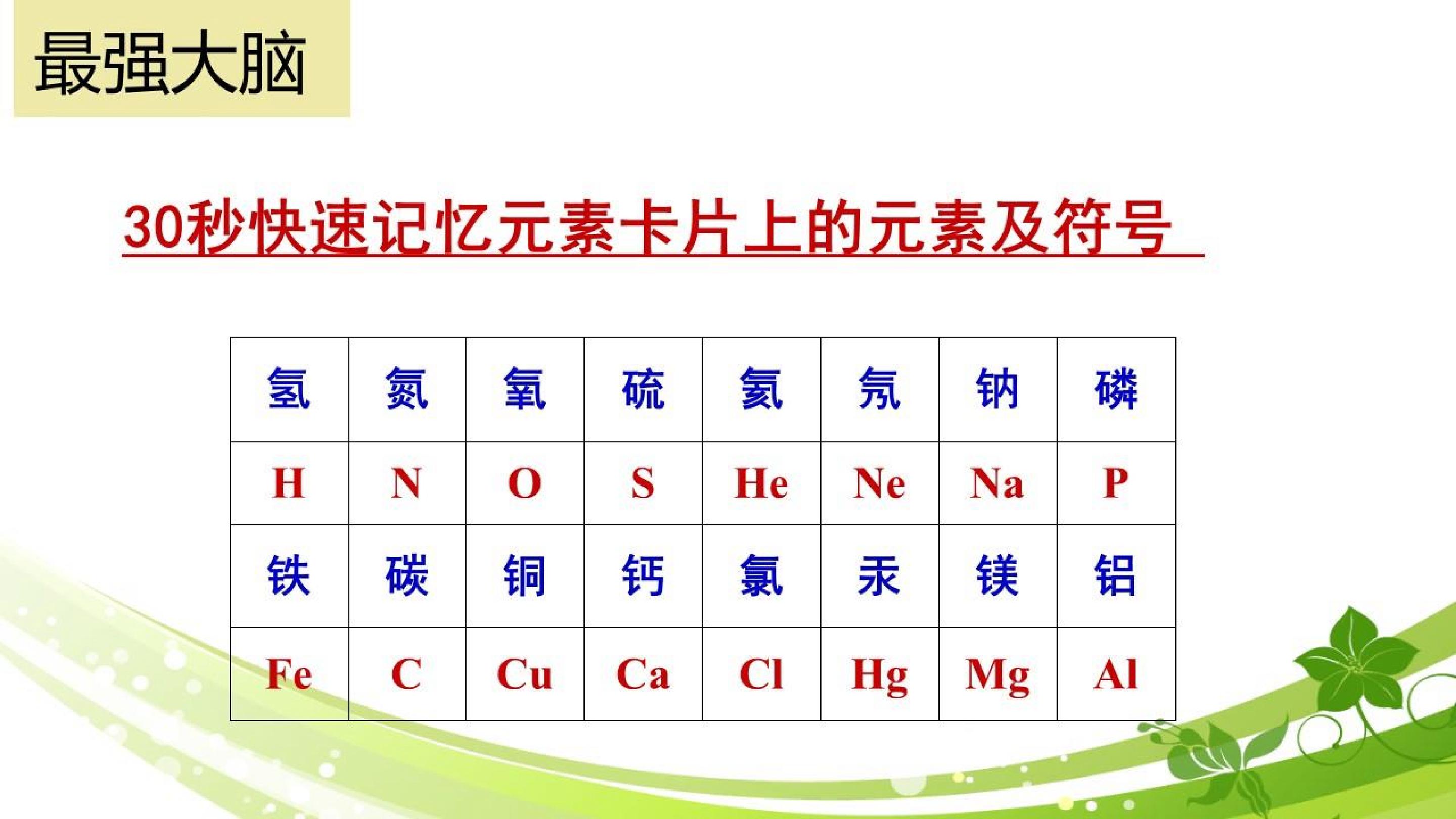 最强大脑

30秒快速记忆元素卡片上的元素及符号

| 氢 | 氮 | 氧 | 硫 | 氦 | 氖 | 钠 | 磷 |
|---|---|---|---|---|---|---|---|
| H | N | O | S | He | Ne | Na | P |
| 铁 | 碳 | 铜 | 钙 | 氯 | 汞 | 镁 | 铝 |
| Fe | C | Cu | Ca | Cl | Hg | Mg | Al |